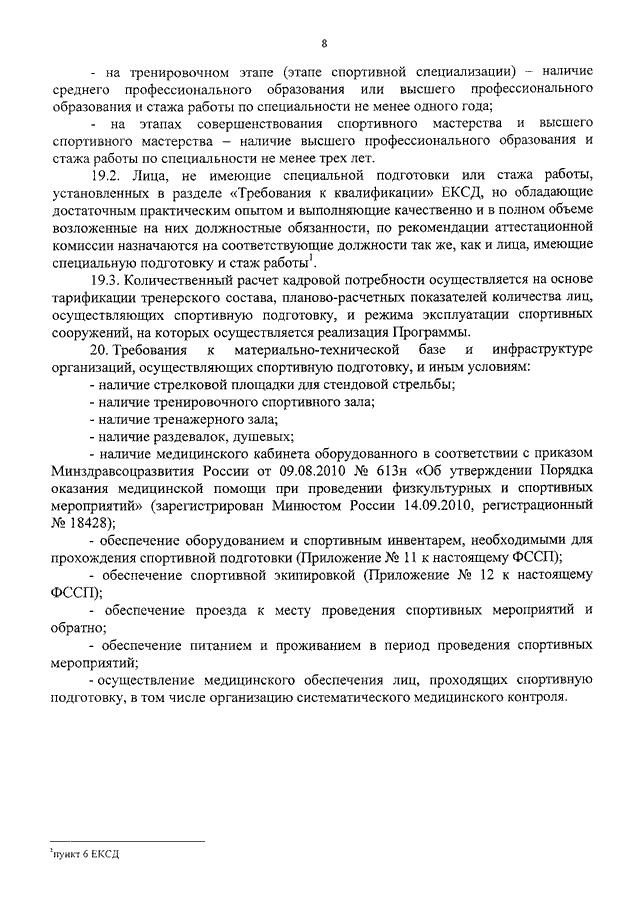 8

- на тренировочном этапе (этапе спортивной специализации) – наличие среднего профессионального образования или высшего профессионального образования и стажа работы по специальности не менее одного года;

- на этапах совершенствования спортивного мастерства и высшего спортивного мастерства – наличие высшего профессионального образования и стажа работы по специальности не менее трех лет.

19.2. Лица, не имеющие специальной подготовки или стажа работы, установленных в разделе «Требования к квалификации» ЕКСД, но обладающие достаточным практическим опытом и выполняющие качественно и в полном объеме возложенные на них должностные обязанности, по рекомендации аттестационной комиссии назначаются на соответствующие должности так же, как и лица, имеющие специальную подготовку и стаж работы$^1$.

19.3. Количественный расчет кадровой потребности осуществляется на основе тарификации тренерского состава, планово-расчетных показателей количества лиц, осуществляющих спортивную подготовку, и режима эксплуатации спортивных сооружений, на которых осуществляется реализация Программы.

20. Требования к материально-технической базе и инфраструктуре организаций, осуществляющих спортивную подготовку, и иным условиям:

- наличие стрелковой площадки для стендовой стрельбы;

- наличие тренировочного спортивного зала;

- наличие тренажерного зала;

- наличие раздевалок, душевых;

- наличие медицинского кабинета оборудованного в соответствии с приказом Минздравсоцразвития России от 09.08.2010 № 613н «Об утверждении Порядка оказания медицинской помощи при проведении физкультурных и спортивных мероприятий» (зарегистрирован Минюстом России 14.09.2010, регистрационный № 18428);

- обеспечение оборудованием и спортивным инвентарем, необходимыми для прохождения спортивной подготовки (Приложение № 11 к настоящему ФССП);

- обеспечение спортивной экипировкой (Приложение № 12 к настоящему ФССП);

- обеспечение проезда к месту проведения спортивных мероприятий и обратно;

- обеспечение питанием и проживанием в период проведения спортивных мероприятий;

- осуществление медицинского обеспечения лиц, проходящих спортивную подготовку, в том числе организацию систематического медицинского контроля.

$^1$пункт 6 ЕКСД